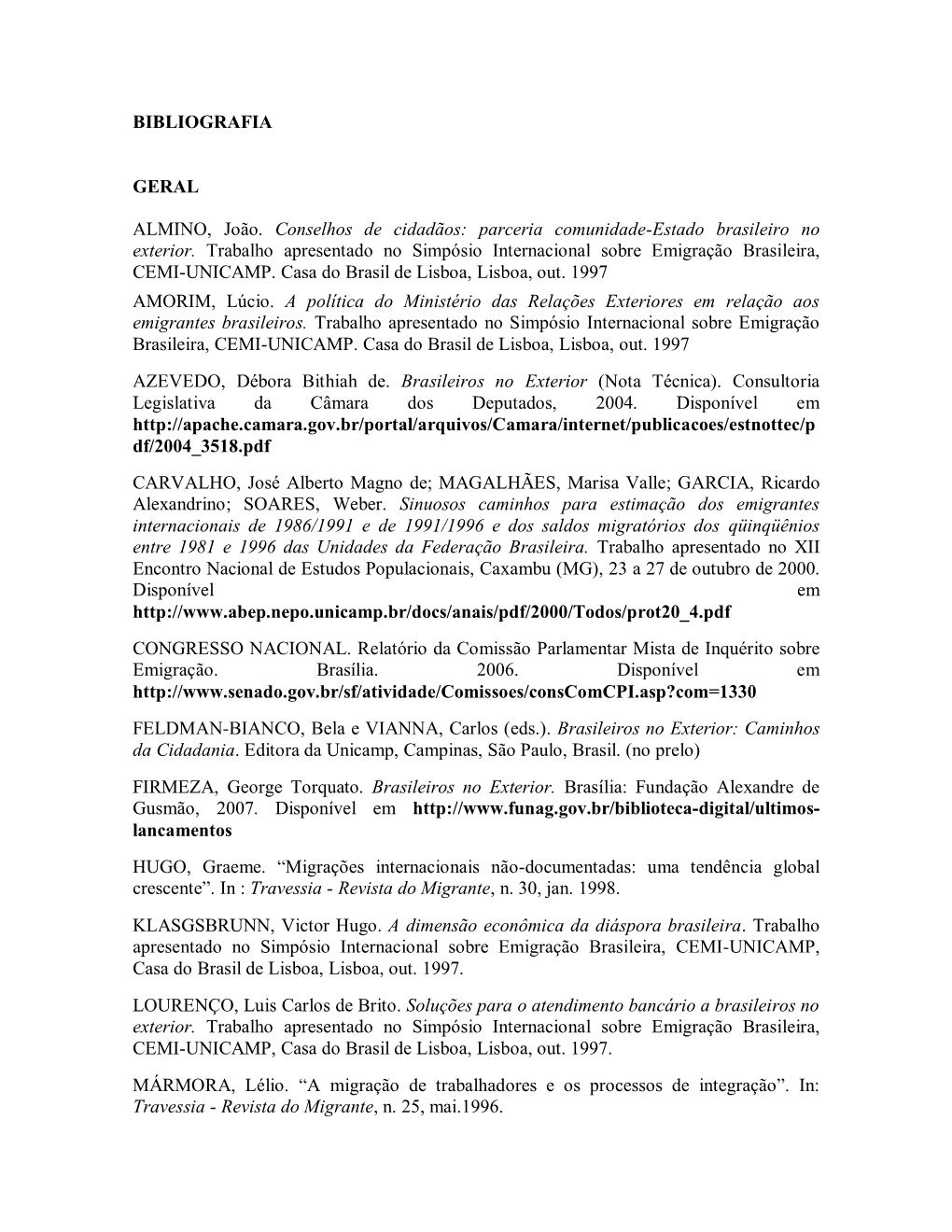 BIBLIOGRAFIA

GERAL

ALMINO, João. Conselhos de cidadãos: parceria comunidade-Estado brasileiro no exterior. Trabalho apresentado no Simpósio Internacional sobre Emigração Brasileira, CEMI-UNICAMP. Casa do Brasil de Lisboa, Lisboa, out. 1997

AMORIM, Lúcio. A política do Ministério das Relações Exteriores em relação aos emigrantes brasileiros. Trabalho apresentado no Simpósio Internacional sobre Emigração Brasileira, CEMI-UNICAMP. Casa do Brasil de Lisboa, Lisboa, out. 1997

AZEVEDO, Débora Bithiah de. Brasileiros no Exterior (Nota Técnica). Consultoria Legislativa da Câmara dos Deputados, 2004. Disponível em http://apache.camara.gov.br/portal/arquivos/Camara/internet/publicacoes/estnottec/pdf/2004_3518.pdf

CARVALHO, José Alberto Magno de; MAGALHÃES, Marisa Valle; GARCIA, Ricardo Alexandrino; SOARES, Weber. Sinuosos caminhos para estimação dos emigrantes internacionais de 1986/1991 e de 1991/1996 e dos saldos migratórios dos qüinqüênios entre 1981 e 1996 das Unidades da Federação Brasileira. Trabalho apresentado no XII Encontro Nacional de Estudos Populacionais, Caxambu (MG), 23 a 27 de outubro de 2000. Disponível em http://www.abep.nepo.unicamp.br/docs/anais/pdf/2000/Todos/prot20_4.pdf

CONGRESSO NACIONAL. Relatório da Comissão Parlamentar Mista de Inquérito sobre Emigração. Brasília. 2006. Disponível em http://www.senado.gov.br/sf/atividade/Comissoes/consComCPI.asp?com=1330

FELDMAN-BIANCO, Bela e VIANNA, Carlos (eds.). Brasileiros no Exterior: Caminhos da Cidadania. Editora da Unicamp, Campinas, São Paulo, Brasil. (no prelo)

FIRMEZA, George Torquato. Brasileiros no Exterior. Brasília: Fundação Alexandre de Gusmão, 2007. Disponível em http://www.funag.gov.br/biblioteca-digital/ultimos-lancamentos

HUGO, Graeme. “Migrações internacionais não-documentadas: uma tendência global crescente”. In : Travessia - Revista do Migrante, n. 30, jan. 1998.

KLASGSBRUNN, Victor Hugo. A dimensão econômica da diáspora brasileira. Trabalho apresentado no Simpósio Internacional sobre Emigração Brasileira, CEMI-UNICAMP, Casa do Brasil de Lisboa, Lisboa, out. 1997.

LOURENÇO, Luis Carlos de Brito. Soluções para o atendimento bancário a brasileiros no exterior. Trabalho apresentado no Simpósio Internacional sobre Emigração Brasileira, CEMI-UNICAMP, Casa do Brasil de Lisboa, Lisboa, out. 1997.

MÁRMORA, Lélio. “A migração de trabalhadores e os processos de integração”. In: Travessia - Revista do Migrante, n. 25, mai.1996.